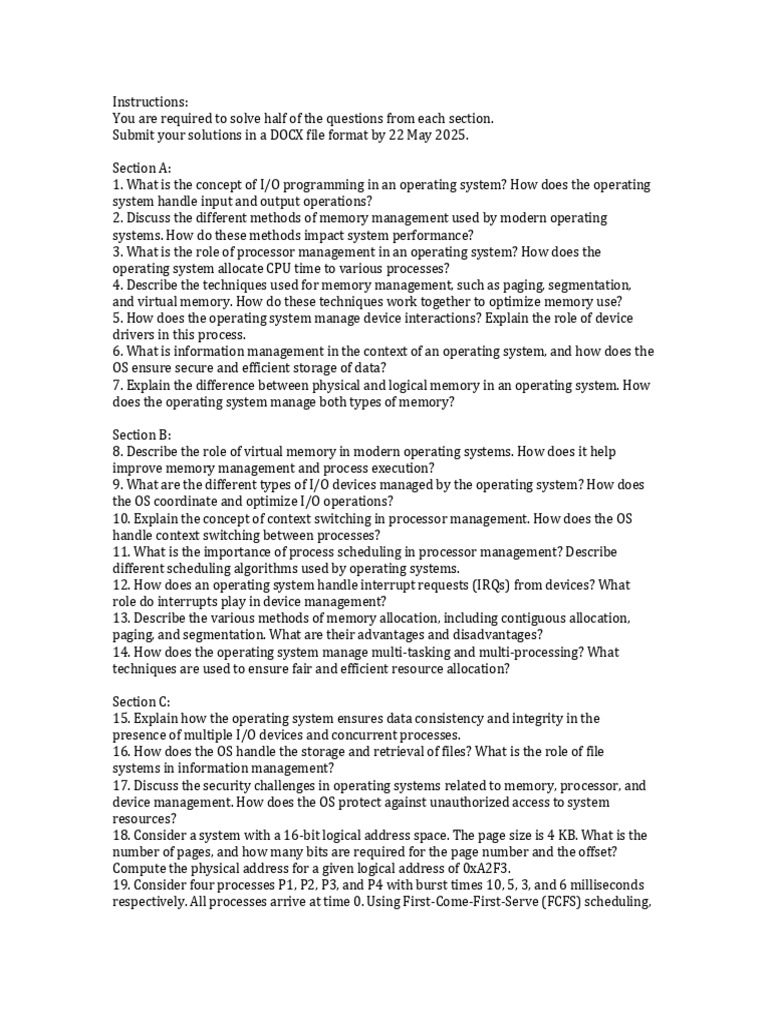 Instructions:
You are required to solve half of the questions from each section.
Submit your solutions in a DOCX file format by 22 May 2025.

Section A:
1. What is the concept of I/O programming in an operating system? How does the operating system handle input and output operations?
2. Discuss the different methods of memory management used by modern operating systems. How do these methods impact system performance?
3. What is the role of processor management in an operating system? How does the operating system allocate CPU time to various processes?
4. Describe the techniques used for memory management, such as paging, segmentation, and virtual memory. How do these techniques work together to optimize memory use?
5. How does the operating system manage device interactions? Explain the role of device drivers in this process.
6. What is information management in the context of an operating system, and how does the OS ensure secure and efficient storage of data?
7. Explain the difference between physical and logical memory in an operating system. How does the operating system manage both types of memory?

Section B:
8. Describe the role of virtual memory in modern operating systems. How does it help improve memory management and process execution?
9. What are the different types of I/O devices managed by the operating system? How does the OS coordinate and optimize I/O operations?
10. Explain the concept of context switching in processor management. How does the OS handle context switching between processes?
11. What is the importance of process scheduling in processor management? Describe different scheduling algorithms used by operating systems.
12. How does an operating system handle interrupt requests (IRQs) from devices? What role do interrupts play in device management?
13. Describe the various methods of memory allocation, including contiguous allocation, paging, and segmentation. What are their advantages and disadvantages?
14. How does the operating system manage multi-tasking and multi-processing? What techniques are used to ensure fair and efficient resource allocation?

Section C:
15. Explain how the operating system ensures data consistency and integrity in the presence of multiple I/O devices and concurrent processes.
16. How does the OS handle the storage and retrieval of files? What is the role of file systems in information management?
17. Discuss the security challenges in operating systems related to memory, processor, and device management. How does the OS protect against unauthorized access to system resources?
18. Consider a system with a 16-bit logical address space. The page size is 4 KB. What is the number of pages, and how many bits are required for the page number and the offset? Compute the physical address for a given logical address of 0xA2F3.
19. Consider four processes P1, P2, P3, and P4 with burst times 10, 5, 3, and 6 milliseconds respectively. All processes arrive at time 0. Using First-Come-First-Serve (FCFS) scheduling,